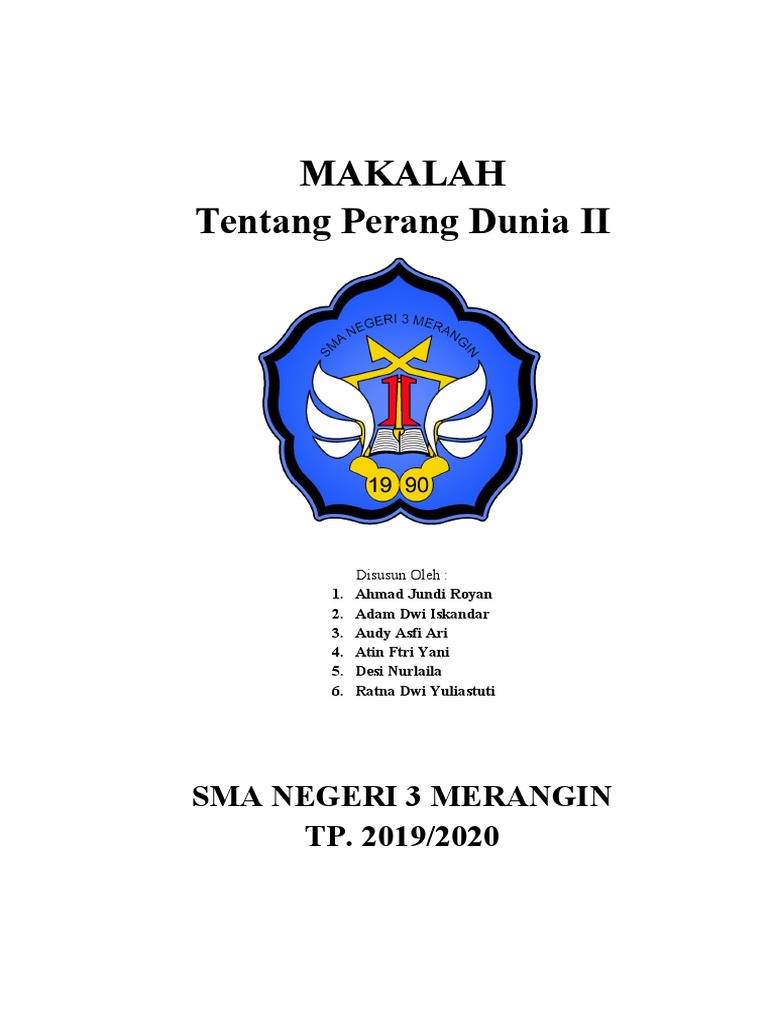 MAKALAH
Tentang Perang Dunia II

SMA NEGERI 3 MERANGIN

19 90

Disusun Oleh :
1. Ahmad Jundi Royan
2. Adam Dwi Iskandar
3. Audy Asfi Ari
4. Atin Ftri Yani
5. Desi Nurlaila
6. Ratna Dwi Yuliastuti

SMA NEGERI 3 MERANGIN
TP. 2019/2020